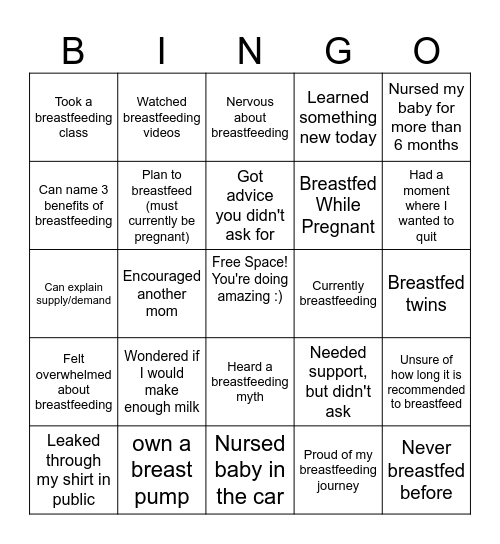 | B | I | N | G | O |
|---|---|---|---|---|
| Took a breastfeeding class | Watched breastfeeding videos | Nervous about breastfeeding | Learned something new today | Nursed my baby for more than 6 months |
| Can name 3 benefits of breastfeeding | Plan to breastfeed (must currently be pregnant) | Got advice you didn't ask for | Breastfed While Pregnant | Had a moment where I wanted to quit |
| Can explain supply/demand | Encouraged another mom | Free Space! You're doing amazing :) | Currently breastfeeding | Breastfed twins |
| Felt overwhelmed about breastfeeding | Wondered if I would make enough milk | Heard a breastfeeding myth | Needed support, but didn't ask | Unsure of how long it is recommended to breastfeed |
| Leaked through my shirt in public | own a breast pump | Nursed baby in the car | Proud of my breastfeeding journey | Never breastfed before |